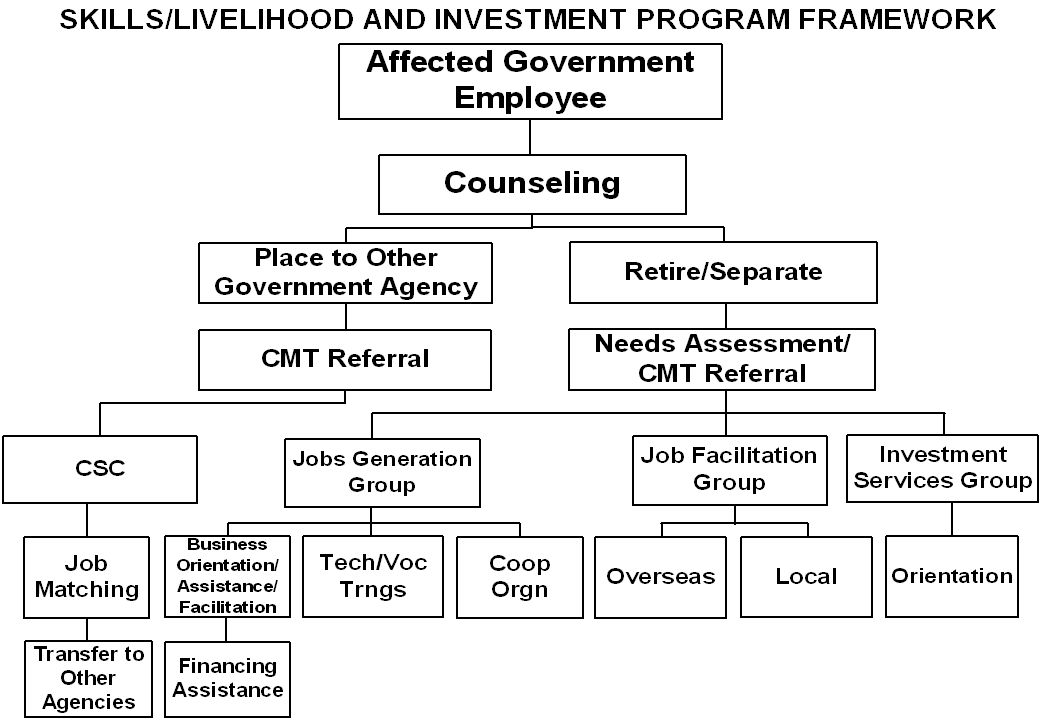 SKILLS/LIVELIHOOD AND INVESTMENT PROGRAM FRAMEWORK

Affected Government Employee

Counseling

Place to Other Government Agency

Retire/Separate

CMT Referral

Needs Assessment/ CMT Referral

CSC

Jobs Generation Group

Job Facilitation Group

Investment Services Group

Job Matching

Business Orientation/ Assistance/ Facilitation

Tech/Voc Trngs

Coop Orgn

Overseas

Local

Orientation

Transfer to Other Agencies

Financing Assistance